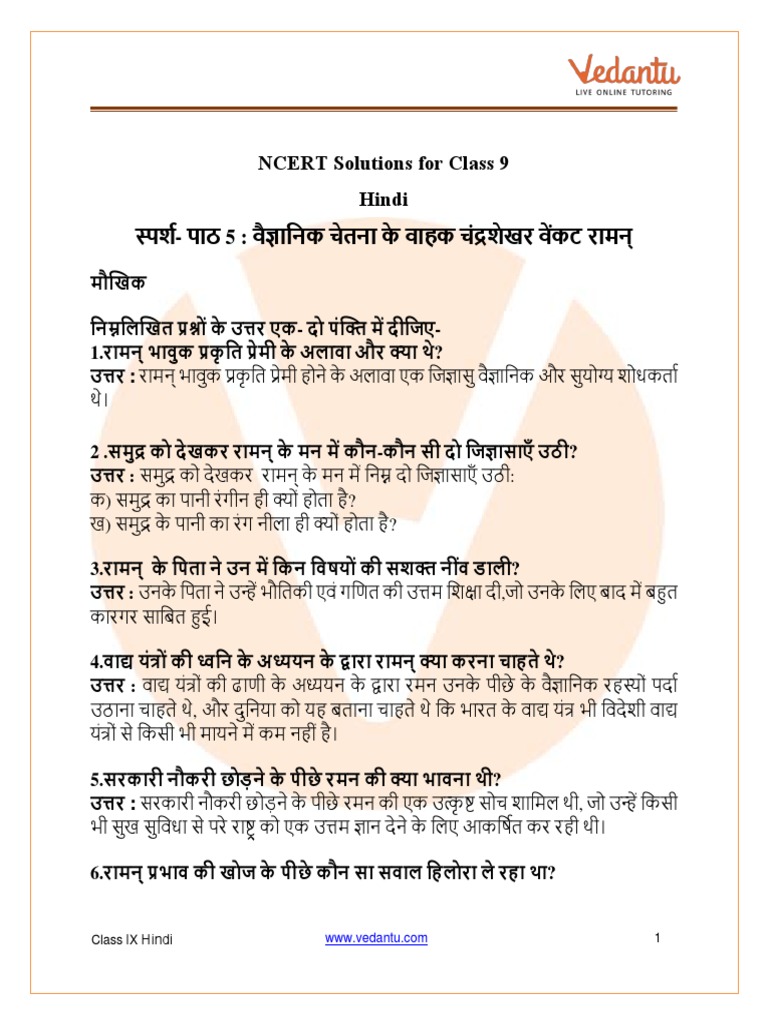 Vedantu
LIVE ONLINE TUTORING

NCERT Solutions for Class 9

Hindi

स्पर्श- पाठ 5 : वैज्ञानिक चेतना के वाहक चंद्रशेखर वेंकट रामन्

मौखिक

निम्नलिखित प्रश्नों के उत्तर एक- दो पंक्ति में दीजिए-
1.रामन् भावुक प्रकृति प्रेमी के अलावा और क्या थे?
उत्तर : रामन् भावुक प्रकृति प्रेमी होने के अलावा एक जिज्ञासु वैज्ञानिक और सुयोग्य शोधकर्ता थे।

2 .समुद्र को देखकर रामन् के मन में कौन-कौन सी दो जिज्ञासाएँ उठी?
उत्तर : समुद्र को देखकर रामन् के मन में निम्न दो जिज्ञासाएँ उठी:
क) समुद्र का पानी रंगीन ही क्यों होता है?
ख) समुद्र के पानी का रंग नीला ही क्यों होता है?

3.रामन् के पिता ने उन में किन विषयों की सशक्त नींव डाली?
उत्तर : उनके पिता ने उन्हें भौतिकी एवं गणित की उत्तम शिक्षा दी,जो उनके लिए बाद में बहुत कारगर साबित हुई।

4.वाद्य यंत्रों की ध्वनि के अध्ययन के द्वारा रामन् क्या करना चाहते थे?
उत्तर : वाद्य यंत्रों की ढाणी के अध्ययन के द्वारा रमन उनके पीछे के वैज्ञानिक रहस्यों पर्दा उठाना चाहते थे, और दुनिया को यह बताना चाहते थे कि भारत के वाद्य यंत्र भी विदेशी वाद्य यंत्रों से किसी भी मायने में कम नहीं है।

5.सरकारी नौकरी छोड़ने के पीछे रमन की क्या भावना थी?
उत्तर : सरकारी नौकरी छोड़ने के पीछे रमन की एक उत्कृष्ट सोच शामिल थी, जो उन्हें किसी भी सुख सुविधा से परे राष्ट्र को एक उत्तम ज्ञान देने के लिए आकर्षित कर रही थी।

6.रामन् प्रभाव की खोज के पीछे कौन सा सवाल हिलोरा ले रहा था?

Class IX Hindi
www.vedantu.com
1